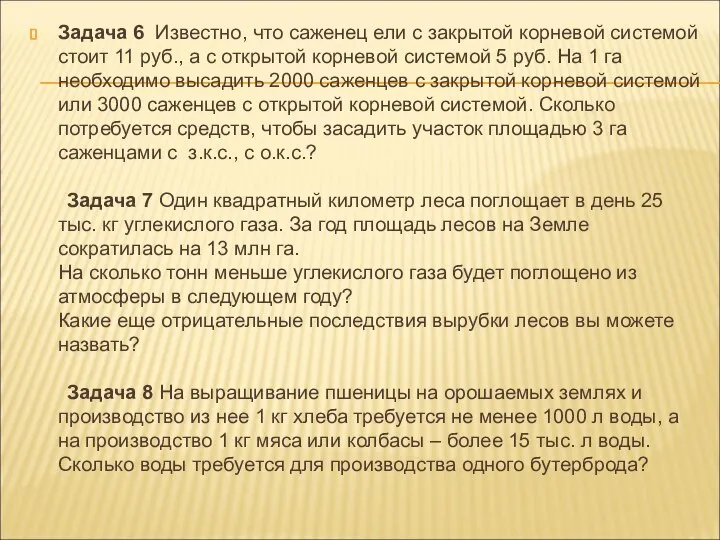 Задача 6 Известно, что саженец ели с закрытой корневой системой стоит 11 руб., а с открытой корневой системой 5 руб. На 1 га необходимо высадить 2000 саженцев с закрытой корневой системой или 3000 саженцев с открытой корневой системой. Сколько потребуется средств, чтобы засадить участок площадью 3 га саженцами с з.к.с., с о.к.с.?

Задача 7 Один квадратный километр леса поглощает в день 25 тыс. кг углекислого газа. За год площадь лесов на Земле сократилась на 13 млн га.
На сколько тонн меньше углекислого газа будет поглощено из атмосферы в следующем году?
Какие еще отрицательные последствия вырубки лесов вы можете назвать?

Задача 8 На выращивание пшеницы на орошаемых землях и производство из нее 1 кг хлеба требуется не менее 1000 л воды, а на производство 1 кг мяса или колбасы – более 15 тыс. л воды. Сколько воды требуется для производства одного бутерброда?